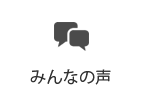 みんなの声